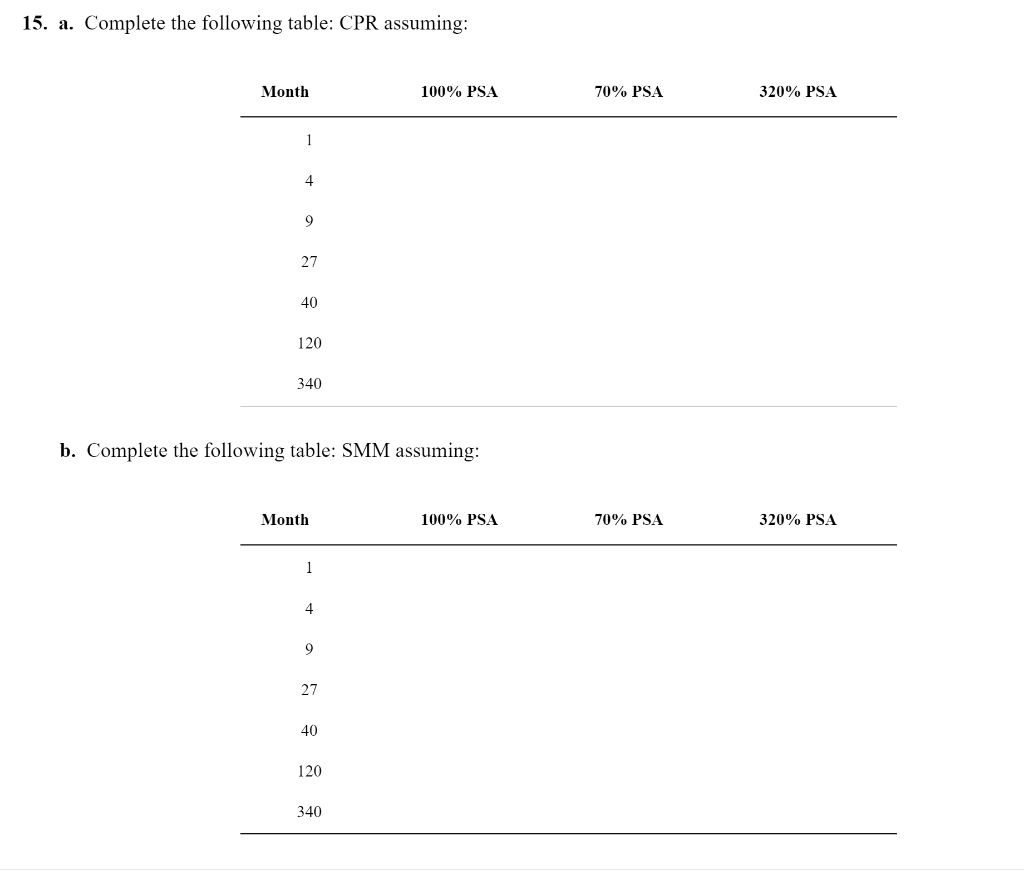 15. a. Complete the following table: CPR assuming:

| Month | 100% PSA | 70% PSA | 320% PSA |
|---|---|---|---|
| 1 | | | |
| 4 | | | |
| 9 | | | |
| 27 | | | |
| 40 | | | |
| 120 | | | |
| 340 | | | |

b. Complete the following table: SMM assuming:

| Month | 100% PSA | 70% PSA | 320% PSA |
|---|---|---|---|
| 1 | | | |
| 4 | | | |
| 9 | | | |
| 27 | | | |
| 40 | | | |
| 120 | | | |
| 340 | | | |